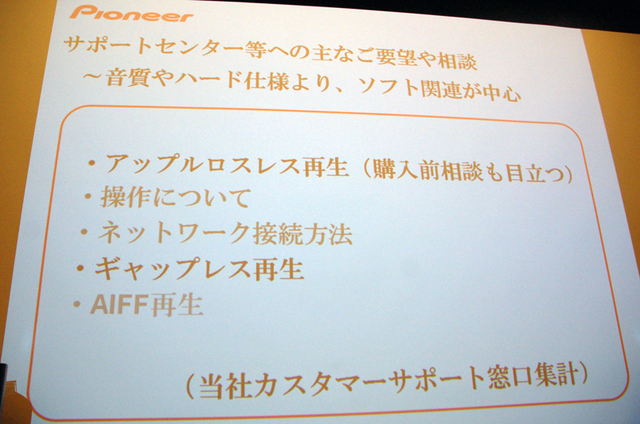 Pioneer

サポートセンター等への主なご要望や相談
～音質やハード仕様より、ソフト関連が中心

• アップルロスレス再生（購入前相談も目立つ）
• 操作について
• ネットワーク接続方法
• ギャップレス再生
• AIFF再生

（当社カスタマーサポート窓口集計）